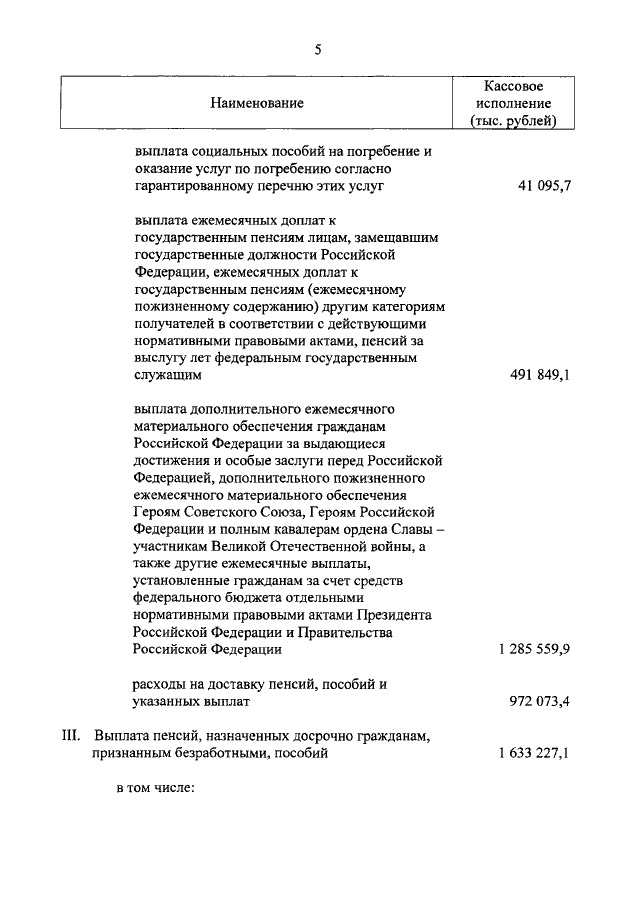 5

| Наименование | Кассовое исполнение (тыс. рублей) |
|---|---|
| выплата социальных пособий на погребение и оказание услуг по погребению согласно гарантированному перечню этих услуг | 41 095,7 |
| выплата ежемесячных доплат к государственным пенсиям лицам, замещавшим государственные должности Российской Федерации, ежемесячных доплат к государственным пенсиям (ежемесячному пожизненному содержанию) другим категориям получателей в соответствии с действующими нормативными правовыми актами, пенсий за выслугу лет федеральным государственным служащим | 491 849,1 |
| выплата дополнительного ежемесячного материального обеспечения гражданам Российской Федерации за выдающиеся достижения и особые заслуги перед Российской Федерацией, дополнительного пожизненного ежемесячного материального обеспечения Героям Советского Союза, Героям Российской Федерации и полным кавалерам ордена Славы – участникам Великой Отечественной войны, а также другие ежемесячные выплаты, установленные гражданам за счет средств федерального бюджета отдельными нормативными правовыми актами Президента Российской Федерации и Правительства Российской Федерации | 1 285 559,9 |
| расходы на доставку пенсий, пособий и указанных выплат | 972 073,4 |
| III. Выплата пенсий, назначенных досрочно гражданам, признанным безработными, пособий | 1 633 227,1 |
| в том числе: | |